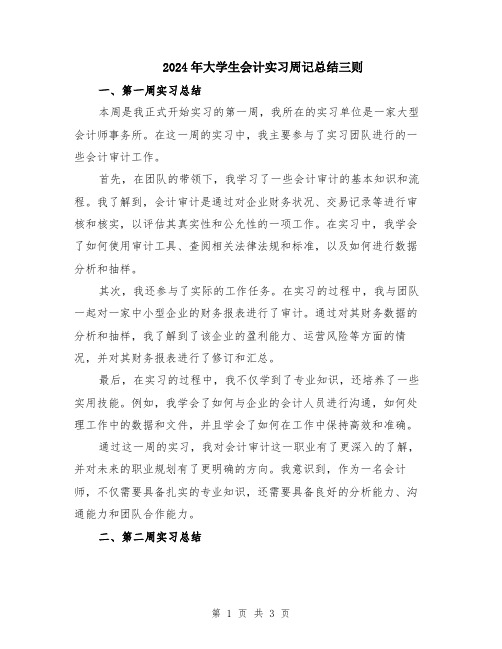 2024年大学生会计实习周记总结三则

一、第一周实习总结

本周是我正式开始实习的第一周，我所在的实习单位是一家大型会计师事务所。在这一周的实习中，我主要参与了实习团队进行的一些会计审计工作。

首先，在团队的带领下，我学习了一些会计审计的基本知识和流程。我了解到，会计审计是通过对企业财务状况、交易记录等进行审核和核实，以评估其真实性和公允性的一项工作。在实习中，我学会了如何使用审计工具、查阅相关法律法规和标准，以及如何进行数据分析和抽样。

其次，我还参与了实际的工作任务。在实习的过程中，我与团队一起对一家中小型企业的财务报表进行了审计。通过对其财务数据的分析和抽样，我了解到了该企业的盈利能力、运营风险等方面的情况，并对其财务报表进行了修订和汇总。

最后，在实习的过程中，我不仅学到了专业知识，还培养了一些实用技能。例如，我学会了如何与企业的会计人员进行沟通，如何处理工作中的数据和文件，并且学会了如何在工作中保持高效和准确。

通过这一周的实习，我对会计审计这一职业有了更深入的了解，并对未来的职业规划有了更明确的方向。我意识到，作为一名会计师，不仅需要具备扎实的专业知识，还需要具备良好的分析能力、沟通能力和团队合作能力。

二、第二周实习总结

第 1 页 共 3 页